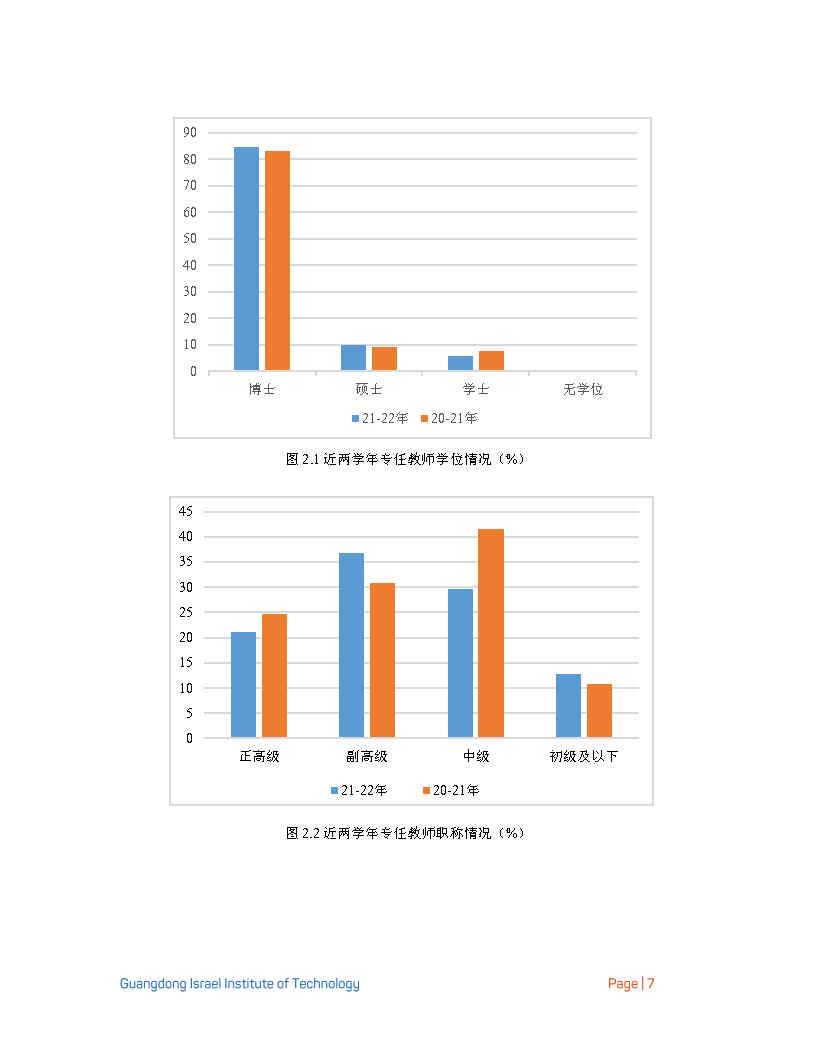 90
80
70
60
50
40
30
20
10
0

博士 硕士 学士 无学位

21-22年 20-21年

图 2.1 近两学年专任教师学位情况（%）

45
40
35
30
25
20
15
10
5
0

正高级 副高级 中级 初级及以下

21-22年 20-21年

图 2.2 近两学年专任教师职称情况（%）

Guangdong Israel Institute of Technology

Page | 7